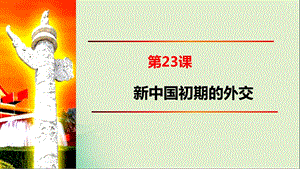 第23课

新中国初期的外交